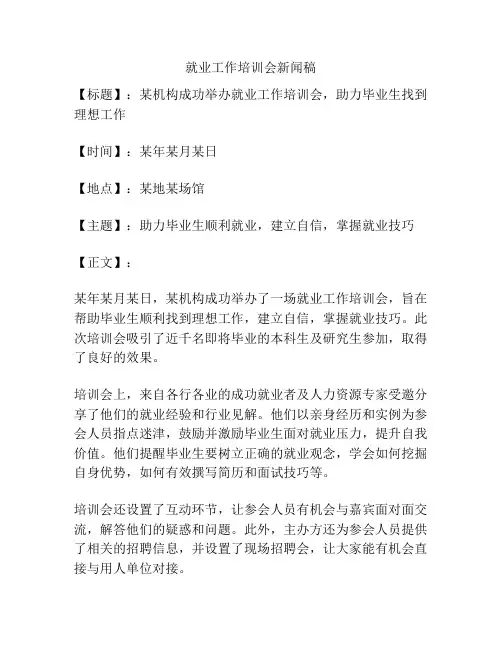 就业工作培训会新闻稿

【标题】：某机构成功举办就业工作培训会，助力毕业生找到理想工作

【时间】：某年某月某日

【地点】：某地某场馆

【主题】：助力毕业生顺利就业，建立自信，掌握就业技巧

【正文】：

某年某月某日，某机构成功举办了一场就业工作培训会，旨在帮助毕业生顺利找到理想工作，建立自信，掌握就业技巧。此次培训会吸引了近千名即将毕业的本科生及研究生参加，取得了良好的效果。

培训会上，来自各行各业的成功就业者及人力资源专家受邀分享了他们的就业经验和行业见解。他们以亲身经历和实例为参会人员指点迷津，鼓励并激励毕业生面对就业压力，提升自我价值。他们提醒毕业生要树立正确的就业观念，学会如何挖掘自身优势，如何有效撰写简历和面试技巧等。

培训会还设置了互动环节，让参会人员有机会与嘉宾面对面交流，解答他们的疑惑和问题。此外，主办方还为参会人员提供了相关的招聘信息，并设置了现场招聘会，让大家能有机会直接与用人单位对接。